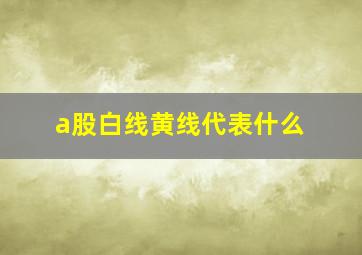 a股白线黄线代表什么